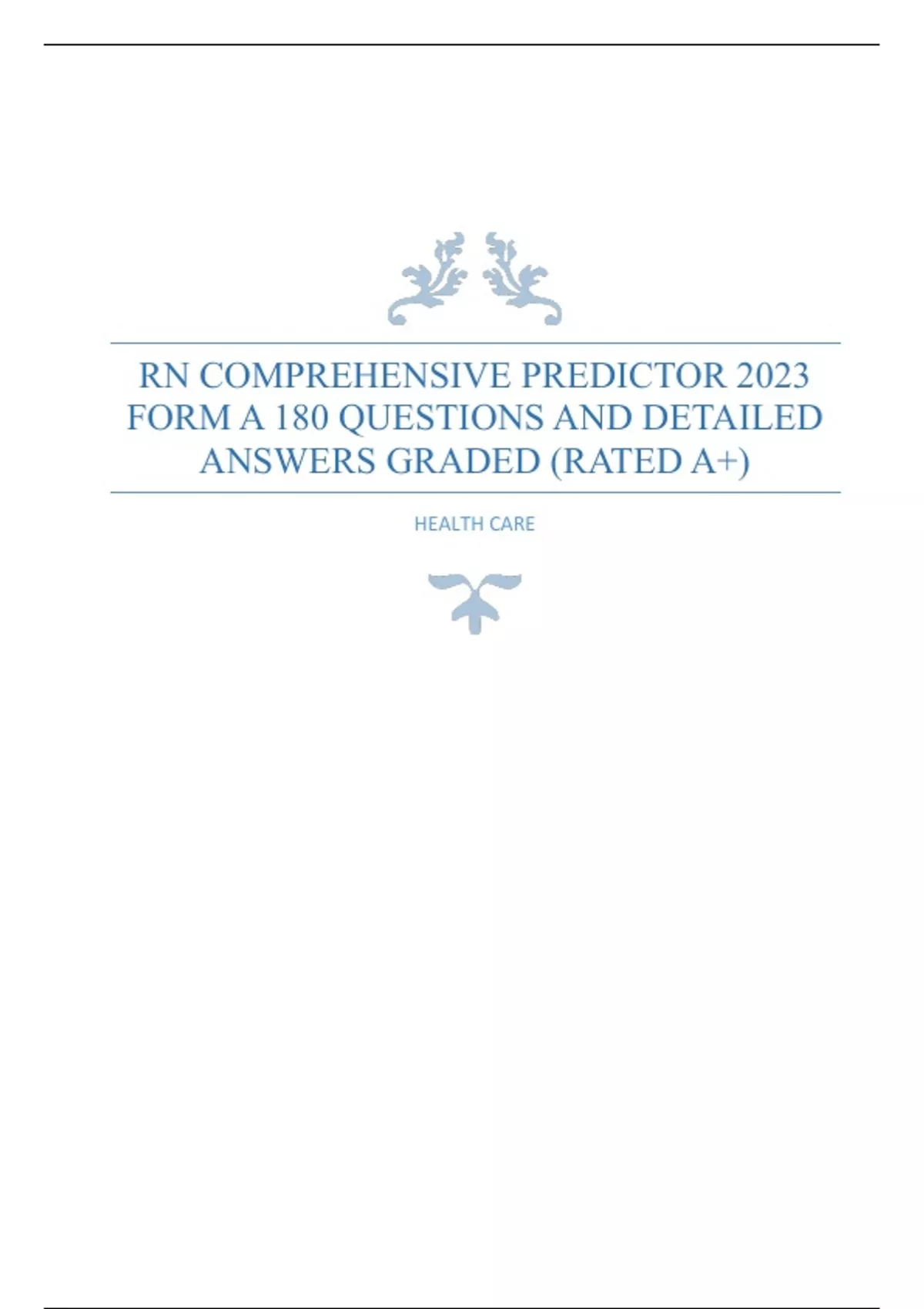 RN COMPREHENSIVE PREDICTOR 2023 FORM A 180 QUESTIONS AND DETAILED ANSWERS GRADED (RATED A+)

HEALTH CARE